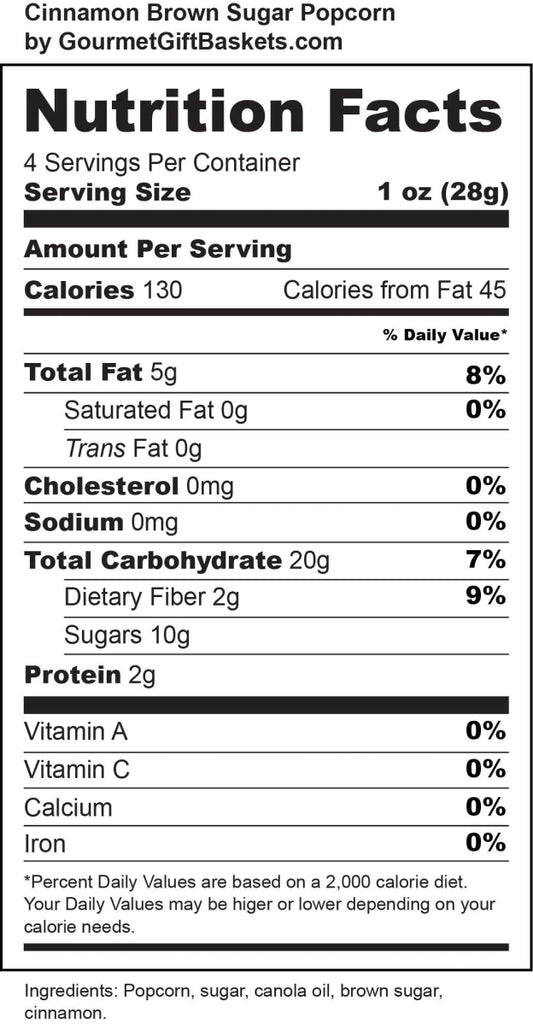 Cinnamon Brown Sugar Popcorn
by GourmetGiftBaskets.com

Nutrition Facts

4 Servings Per Container
Serving Size 1 oz (28g)

Amount Per Serving
Calories 130 Calories from Fat 45

% Daily Value*

Total Fat 5g 8%
Saturated Fat 0g 0%
Trans Fat 0g
Cholesterol 0mg 0%
Sodium 0mg 0%
Total Carbohydrate 20g 7%
Dietary Fiber 2g 9%
Sugars 10g
Protein 2g

Vitamin A 0%
Vitamin C 0%
Calcium 0%
Iron 0%

*Percent Daily Values are based on a 2,000 calorie diet. Your Daily Values may be higer or lower depending on your calorie needs.

Ingredients: Popcorn, sugar, canola oil, brown sugar, cinnamon.